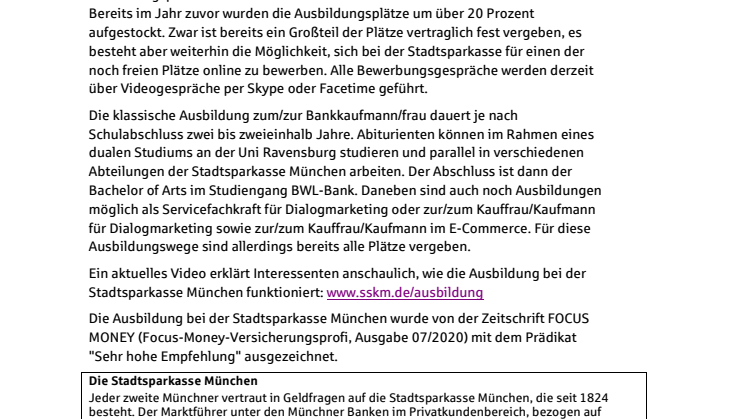 Bereits im Jahr zuvor wurden die Ausbildungsplätze um über 20 Prozent aufgestockt. Zwar ist bereits ein Großteil der Plätze vertraglich fest vergeben, es besteht aber weiterhin die Möglichkeit, sich bei der Stadtsparkasse für einen der noch freien Plätze online zu bewerben. Alle Bewerbungsgespräche werden derzeit über Videogespräche per Skype oder Facetime geführt.

Die klassische Ausbildung zum/zur Bankkaufmann/frau dauert je nach Schulabschluss zwei bis zweieinhalb Jahre. Abiturienten können im Rahmen eines dualen Studiums an der Uni Ravensburg studieren und parallel in verschiedenen Abteilungen der Stadtsparkasse München arbeiten. Der Abschluss ist dann der Bachelor of Arts im Studiengang BWL-Bank. Daneben sind auch noch Ausbildungen möglich als Servicefachkraft für Dialogmarketing oder zur/zum Kauffrau/Kaufmann für Dialogmarketing sowie zur/zum Kauffrau/Kaufmann im E-Commerce. Für diese Ausbildungswege sind allerdings bereits alle Plätze vergeben.

Ein aktuelles Video erklärt Interessenten anschaulich, wie die Ausbildung bei der Stadtsparkasse München funktioniert: www.sskm.de/ausbildung

Die Ausbildung bei der Stadtsparkasse München wurde von der Zeitschrift FOCUS MONEY (Focus-Money-Versicherungsprofi, Ausgabe 07/2020) mit dem Prädikat "Sehr hohe Empfehlung" ausgezeichnet.

Die Stadtsparkasse München
Jeder zweite Münchner vertraut in Geldfragen auf die Stadtsparkasse München, die seit 1824 besteht. Der Marktführer unter den Münchner Banken im Privatkundenbereich, bezogen auf